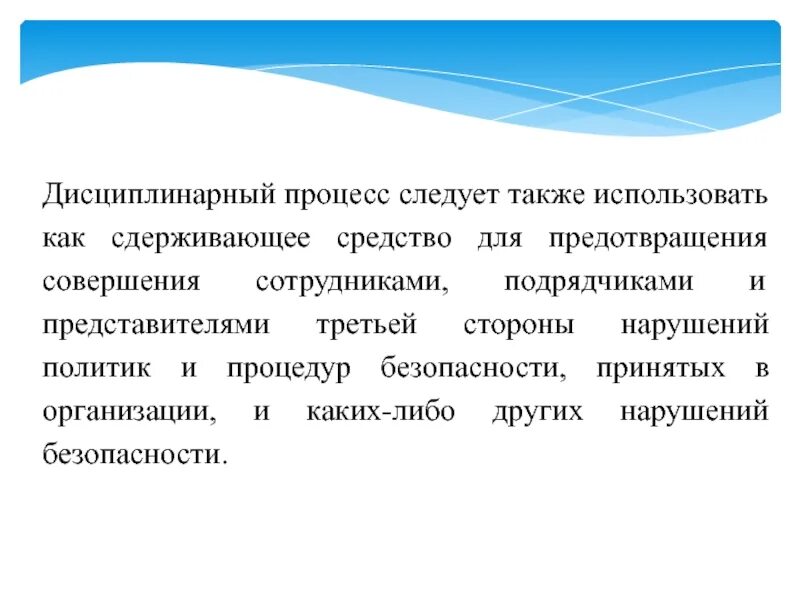 Дисциплинарный процесс следует также использовать как сдерживающее средство для предотвращения совершения сотрудниками, подрядчиками и представителями третьей стороны нарушений политик и процедур безопасности, принятых в организации, и каких-либо других нарушений безопасности.